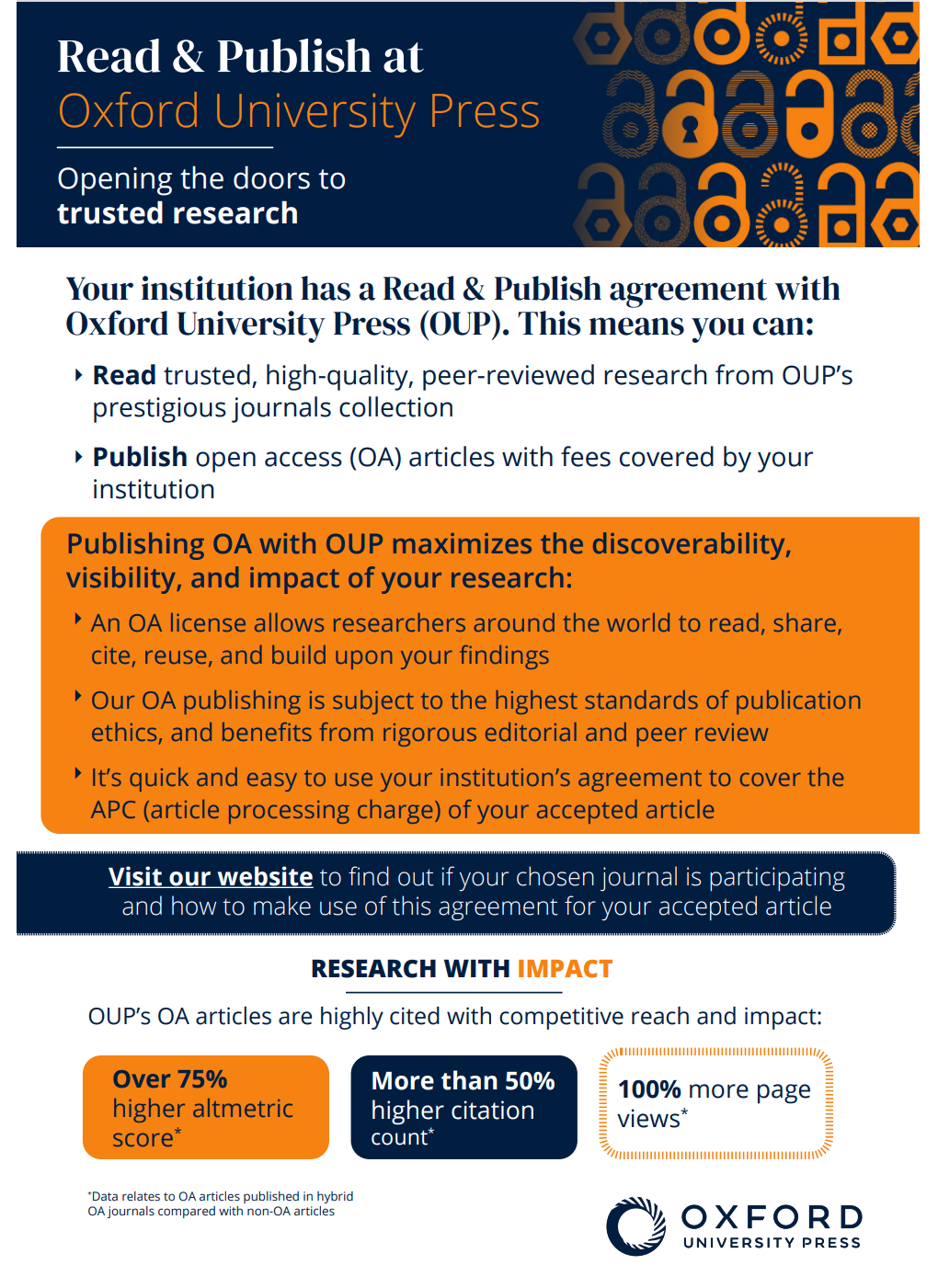 Read & Publish at
Oxford University Press

Opening the doors to
trusted research

Your institution has a Read & Publish agreement with Oxford University Press (OUP). This means you can:

Read trusted, high-quality, peer-reviewed research from OUP's prestigious journals collection

Publish open access (OA) articles with fees covered by your institution

Publishing OA with OUP maximizes the discoverability, visibility, and impact of your research:

An OA license allows researchers around the world to read, share, cite, reuse, and build upon your findings

Our OA publishing is subject to the highest standards of publication ethics, and benefits from rigorous editorial and peer review

It's quick and easy to use your institution's agreement to cover the APC (article processing charge) of your accepted article

Visit our website to find out if your chosen journal is participating and how to make use of this agreement for your accepted article

RESEARCH WITH IMPACT

OUP's OA articles are highly cited with competitive reach and impact:

Over 75% higher altmetric score*

More than 50% higher citation count*

100% more page views*

*Data relates to OA articles published in hybrid OA journals compared with non-OA articles

OXFORD
UNIVERSITY PRESS